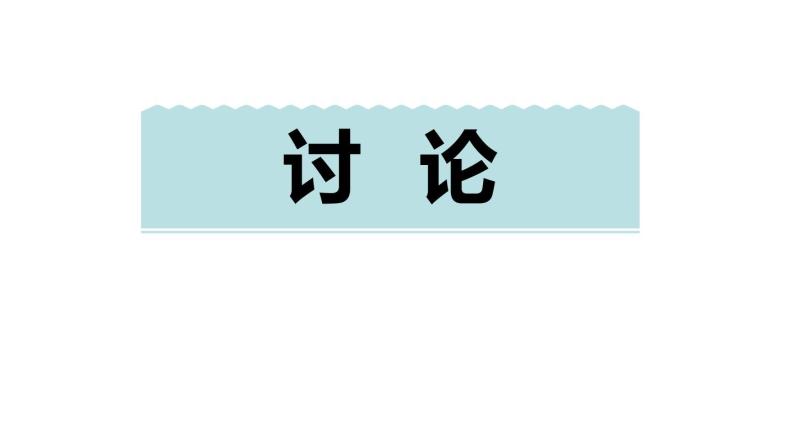 讨 论